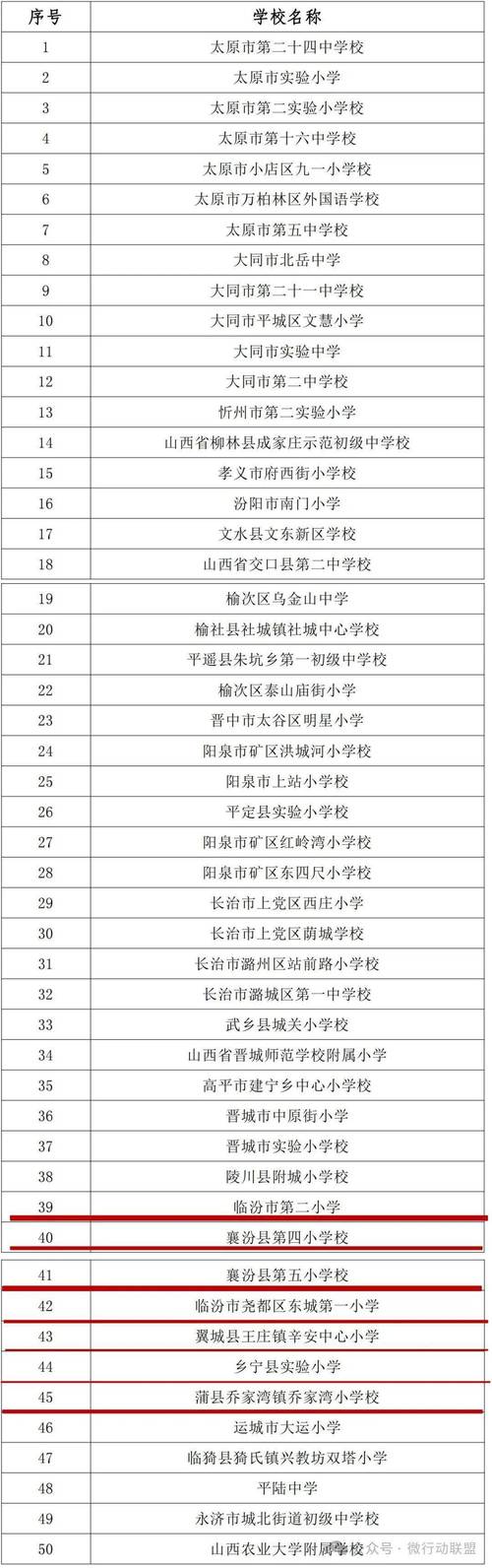 | 序号 | 学校名称 |
|---|---|
| 1 | 太原市第二十四中学校 |
| 2 | 太原市实验小学 |
| 3 | 太原市第二实验小学校 |
| 4 | 太原市第十六中学校 |
| 5 | 太原市小店区九一小学校 |
| 6 | 太原市万柏林区外国语学校 |
| 7 | 太原市第五中学校 |
| 8 | 大同市北岳中学 |
| 9 | 大同市第二十一中学校 |
| 10 | 大同市平城区文慧小学 |
| 11 | 大同市实验中学 |
| 12 | 大同市第二中学校 |
| 13 | 忻州市第二实验小学 |
| 14 | 山西省柳林县成家庄示范初级中学校 |
| 15 | 孝义市府西街小学校 |
| 16 | 汾阳市南门小学 |
| 17 | 文水县文东新区学校 |
| 18 | 山西省交口县第二中学校 |
| 19 | 榆次区乌金山中学 |
| 20 | 榆社县社城镇社城中心学校 |
| 21 | 平遥县朱坑乡第一初级中学校 |
| 22 | 榆次区泰山庙街小学 |
| 23 | 晋中市太谷区明星小学 |
| 24 | 阳泉市矿区洪城河小学校 |
| 25 | 阳泉市上站小学校 |
| 26 | 平定县实验小学校 |
| 27 | 阳泉市矿区红岭湾小学校 |
| 28 | 阳泉市矿区东四尺小学校 |
| 29 | 长治市上党区西庄小学 |
| 30 | 长治市上党区荫城学校 |
| 31 | 长治市潞州区站前路小学校 |
| 32 | 长治市潞城区第一中学校 |
| 33 | 武乡县城关小学校 |
| 34 | 山西省晋城师范学校附属小学 |
| 35 | 高平市建宁乡中心小学校 |
| 36 | 晋城市中原街小学 |
| 37 | 晋城市实验小学校 |
| 38 | 陵川县附城小学校 |
| 39 | 临汾市第二小学 |
| 40 | 襄汾县第四小学校 |
| 41 | 襄汾县第五小学校 |
| 42 | 临汾市尧都区东城第一小学 |
| 43 | 翼城县王庄镇辛安中心小学 |
| 44 | 乡宁县实验小学 |
| 45 | 蒲县乔家湾镇乔家湾小学校 |
| 46 | 运城市大运小学 |
| 47 | 临猗县猗氏镇兴教坊双塔小学 |
| 48 | 平陆中学 |
| 49 | 永济市城北街道初级中学校 |
| 50 | 山西农业大学附属学校 |

公众号 · 微行动联盟